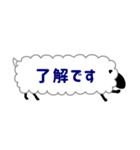 了解です